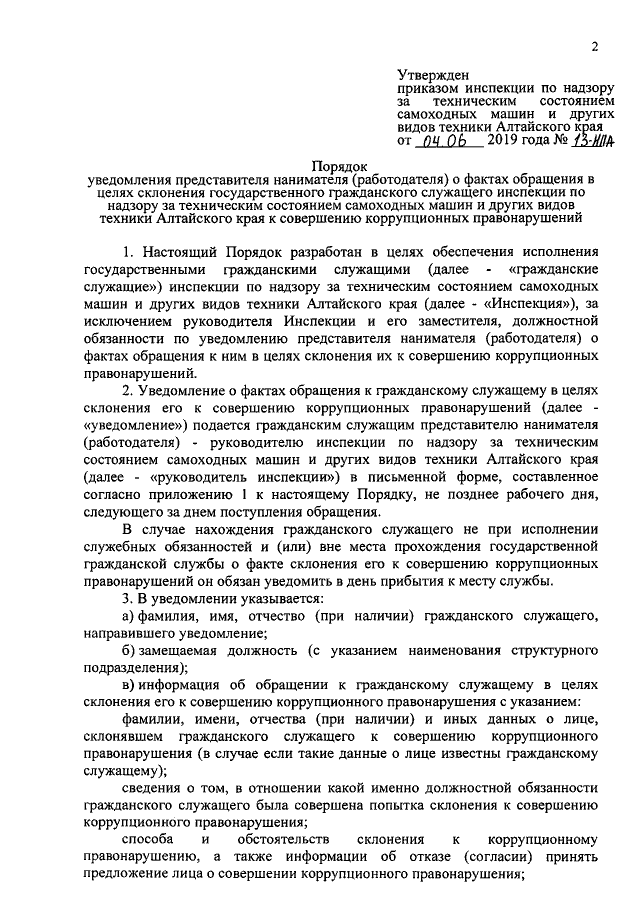 2

Утвержден
приказом инспекции по надзору за техническим состоянием самоходных машин и других видов техники Алтайского края
от 04.06 2019 года № 13-НПА

Порядок
уведомления представителя нанимателя (работодателя) о фактах обращения в целях склонения государственного гражданского служащего инспекции по надзору за техническим состоянием самоходных машин и других видов техники Алтайского края к совершению коррупционных правонарушений

1. Настоящий Порядок разработан в целях обеспечения исполнения государственными гражданскими служащими (далее - «гражданские служащие») инспекции по надзору за техническим состоянием самоходных машин и других видов техники Алтайского края (далее - «Инспекция»), за исключением руководителя Инспекции и его заместителя, должностной обязанности по уведомлению представителя нанимателя (работодателя) о фактах обращения к ним в целях склонения их к совершению коррупционных правонарушений.

2. Уведомление о фактах обращения к гражданскому служащему в целях склонения его к совершению коррупционных правонарушений (далее - «уведомление») подается гражданским служащим представителю нанимателя (работодателя) - руководителю инспекции по надзору за техническим состоянием самоходных машин и других видов техники Алтайского края (далее - «руководитель инспекции») в письменной форме, составленное согласно приложению 1 к настоящему Порядку, не позднее рабочего дня, следующего за днем поступления обращения.

В случае нахождения гражданского служащего не при исполнении служебных обязанностей и (или) вне места прохождения государственной гражданской службы о факте склонения его к совершению коррупционных правонарушений он обязан уведомить в день прибытия к месту службы.

3. В уведомлении указывается:

а) фамилия, имя, отчество (при наличии) гражданского служащего, направившего уведомление;

б) замещаемая должность (с указанием наименования структурного подразделения);

в) информация об обращении к гражданскому служащему в целях склонения его к совершению коррупционного правонарушения с указанием:

фамилии, имени, отчества (при наличии) и иных данных о лице, склонявшем гражданского служащего к совершению коррупционного правонарушения (в случае если такие данные о лице известны гражданскому служащему);

сведения о том, в отношении какой именно должностной обязанности гражданского служащего была совершена попытка склонения к совершению коррупционного правонарушения;

способа и обстоятельств склонения к коррупционному правонарушению, а также информации об отказе (согласии) принять предложение лица о совершении коррупционного правонарушения;